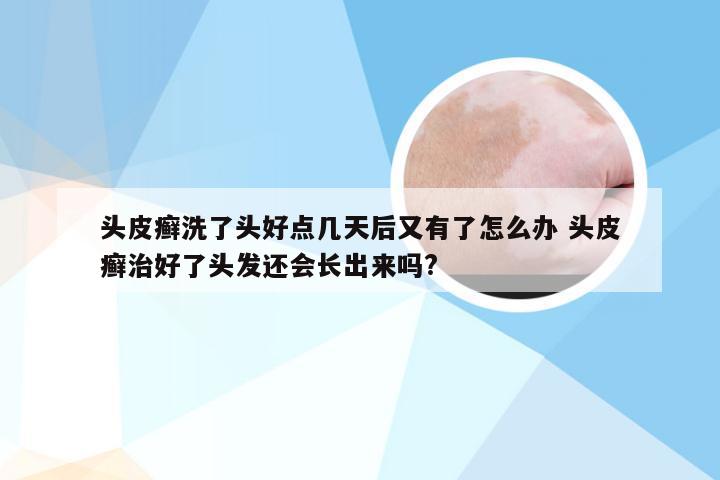 头皮癣洗了头好点几天后又有了怎么办 头皮癣治好了头发还会长出来吗?